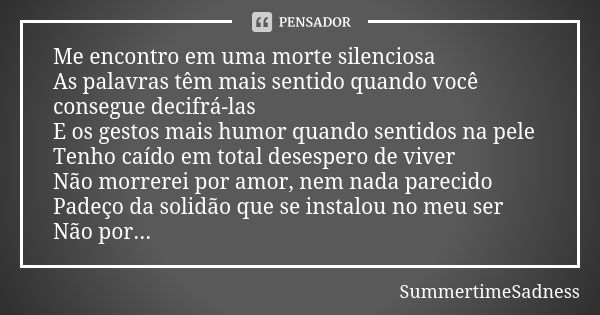 PENSADOR

Me encontro em uma morte silenciosa
As palavras têm mais sentido quando você consegue decifrá-las
E os gestos mais humor quando sentidos na pele
Tenho caído em total desespero de viver
Não morrerei por amor, nem nada parecido
Padeço da solidão que se instalou no meu ser
Não por...

SummertimeSadness